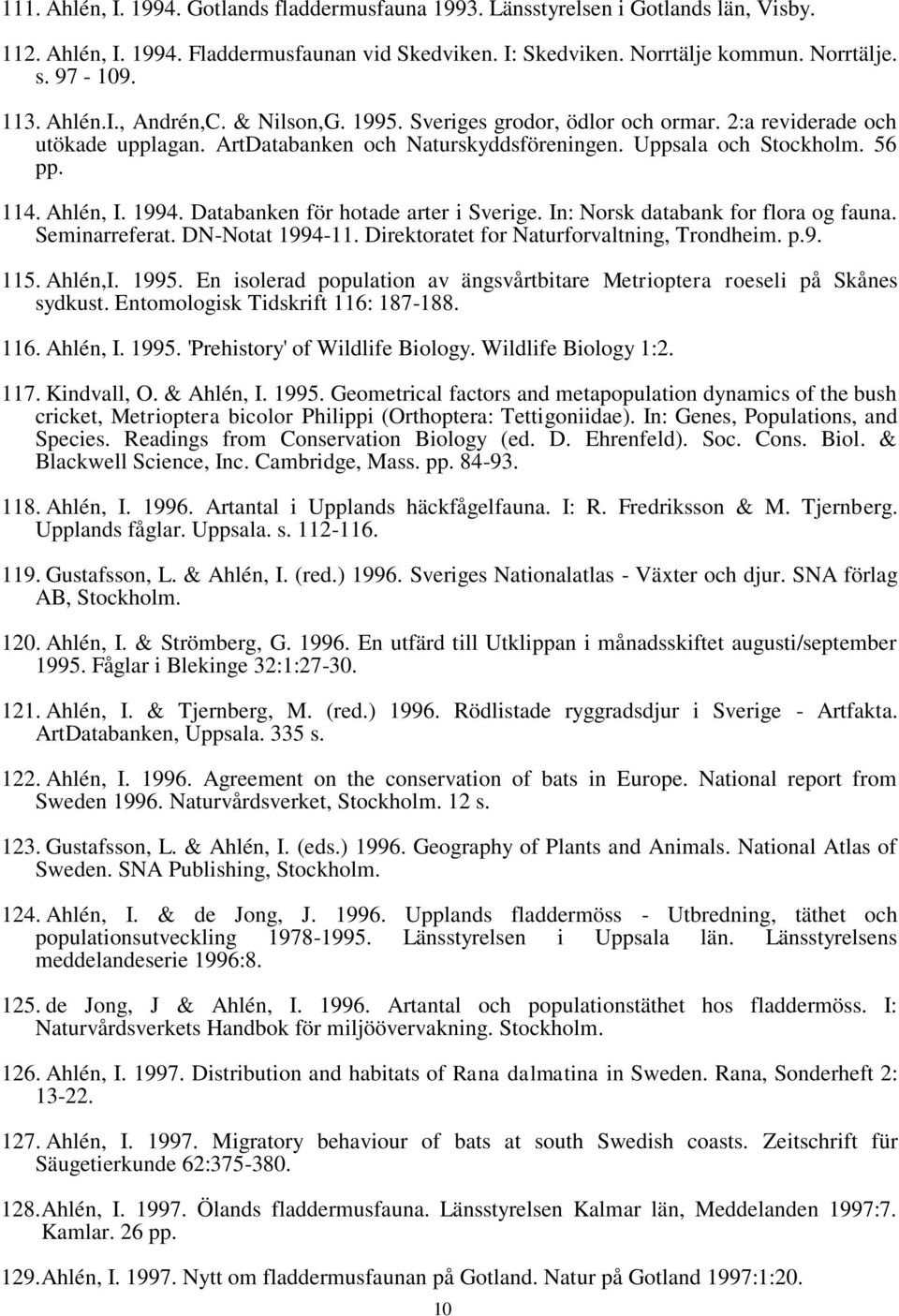 111. Ahlén, I. 1994. Gotlands fladdermusfauna 1993. Länsstyrelsen i Gotlands län, Visby.

112. Ahlén, I. 1994. Fladdermusfaunan vid Skedviken. I: Skedviken. Norrtälje kommun. Norrtälje. s. 97 - 109.

113. Ahlén.I., Andrén,C. & Nilson,G. 1995. Sveriges grodor, ödlor och ormar. 2:a reviderade och utökade upplagan. ArtDatabanken och Naturskyddsföreningen. Uppsala och Stockholm. 56 pp.

114. Ahlén, I. 1994. Databanken för hotade arter i Sverige. In: Norsk databank for flora og fauna. Seminarreferat. DN-Notat 1994-11. Direktoratet for Naturforvaltning, Trondheim. p.9.

115. Ahlén,I. 1995. En isolerad population av ängsvårtbitare Metrioptera roeseli på Skånes sydkust. Entomologisk Tidskrift 116: 187-188.

116. Ahlén, I. 1995. 'Prehistory' of Wildlife Biology. Wildlife Biology 1:2.

117. Kindvall, O. & Ahlén, I. 1995. Geometrical factors and metapopulation dynamics of the bush cricket, Metrioptera bicolor Philippi (Orthoptera: Tettigoniidae). In: Genes, Populations, and Species. Readings from Conservation Biology (ed. D. Ehrenfeld). Soc. Cons. Biol. & Blackwell Science, Inc. Cambridge, Mass. pp. 84-93.

118. Ahlén, I. 1996. Artantal i Upplands häckfågelfauna. I: R. Fredriksson & M. Tjernberg. Upplands fåglar. Uppsala. s. 112-116.

119. Gustafsson, L. & Ahlén, I. (red.) 1996. Sveriges Nationalatlas - Växter och djur. SNA förlag AB, Stockholm.

120. Ahlén, I. & Strömberg, G. 1996. En utfärd till Utklippan i månadsskiftet augusti/september 1995. Fåglar i Blekinge 32:1:27-30.

121. Ahlén, I. & Tjernberg, M. (red.) 1996. Rödlistade ryggradsdjur i Sverige - Artfakta. ArtDatabanken, Uppsala. 335 s.

122. Ahlén, I. 1996. Agreement on the conservation of bats in Europe. National report from Sweden 1996. Naturvårdsverket, Stockholm. 12 s.

123. Gustafsson, L. & Ahlén, I. (eds.) 1996. Geography of Plants and Animals. National Atlas of Sweden. SNA Publishing, Stockholm.

124. Ahlén, I. & de Jong, J. 1996. Upplands fladdermöss - Utbredning, täthet och populationsutveckling 1978-1995. Länsstyrelsen i Uppsala län. Länsstyrelsens meddelandeserie 1996:8.

125. de Jong, J & Ahlén, I. 1996. Artantal och populationstäthet hos fladdermöss. I: Naturvårdsverkets Handbok för miljöövervakning. Stockholm.

126. Ahlén, I. 1997. Distribution and habitats of Rana dalmatina in Sweden. Rana, Sonderheft 2: 13-22.

127. Ahlén, I. 1997. Migratory behaviour of bats at south Swedish coasts. Zeitschrift für Säugetierkunde 62:375-380.

128. Ahlén, I. 1997. Ölands fladdermusfauna. Länsstyrelsen Kalmar län, Meddelanden 1997:7. Kamlar. 26 pp.

129. Ahlén, I. 1997. Nytt om fladdermusfaunan på Gotland. Natur på Gotland 1997:1:20.

10